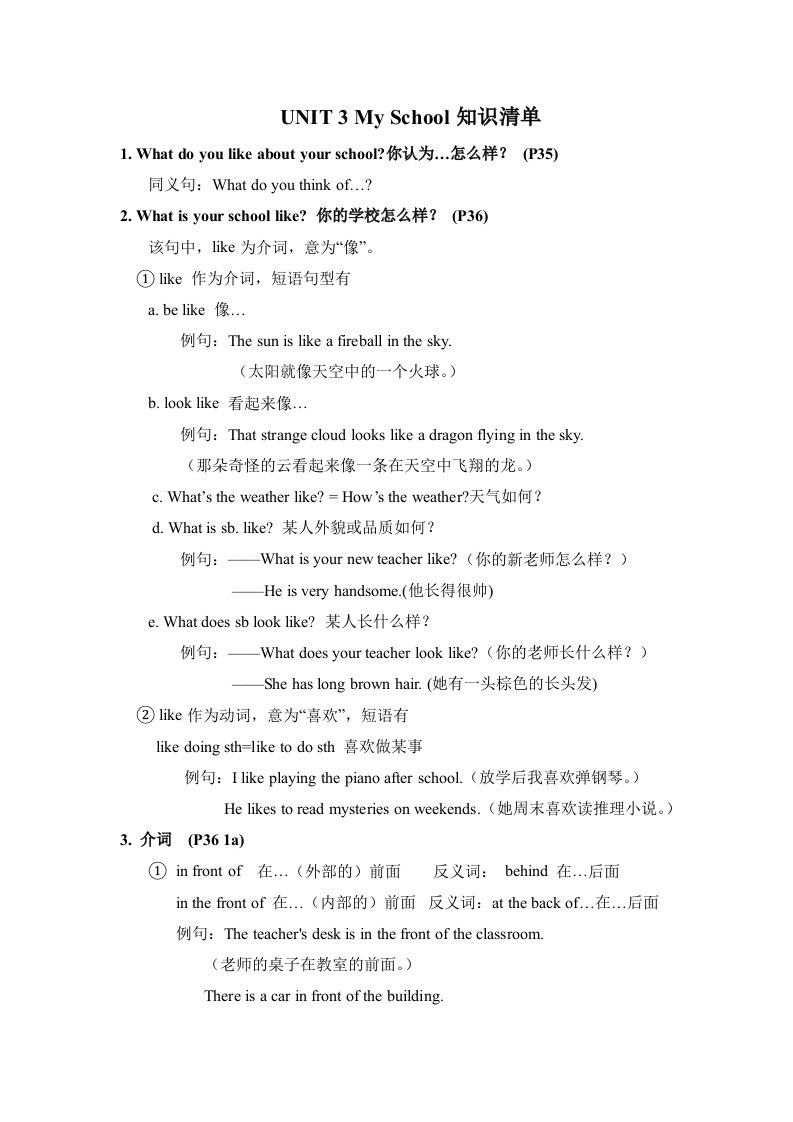 UNIT 3 My School 知识清单

1. What do you like about your school?你认为…怎么样？ (P35)

同义句：What do you think of…?

2. What is your school like? 你的学校怎么样？ (P36)

该句中，like 为介词，意为“像”。

① like 作为介词，短语句型有

a. be like 像…

例句：The sun is like a fireball in the sky.

（太阳就像天空中的一个火球。）

b. look like 看起来像…

例句：That strange cloud looks like a dragon flying in the sky.

（那朵奇怪的云看起来像一条在天空中飞翔的龙。）

c. What’s the weather like? = How’s the weather?天气如何？

d. What is sb. like? 某人外貌或品质如何？

例句：——What is your new teacher like?（你的新老师怎么样？）

——He is very handsome.(他长得很帅)

e. What does sb look like? 某人长什么样？

例句：——What does your teacher look like?（你的老师长什么样？）

——She has long brown hair. (她有一头棕色的长头发)

② like 作为动词，意为“喜欢”，短语有

like doing sth=like to do sth 喜欢做某事

例句：I like playing the piano after school.（放学后我喜欢弹钢琴。）

He likes to read mysteries on weekends.（她周末喜欢读推理小说。）

3. 介词 (P36 1a)

① in front of 在…（外部的）前面 反义词： behind 在…后面

in the front of 在…（内部的）前面 反义词：at the back of…在…后面

例句：The teacher's desk is in the front of the classroom.

（老师的桌子在教室的前面。）

There is a car in front of the building.